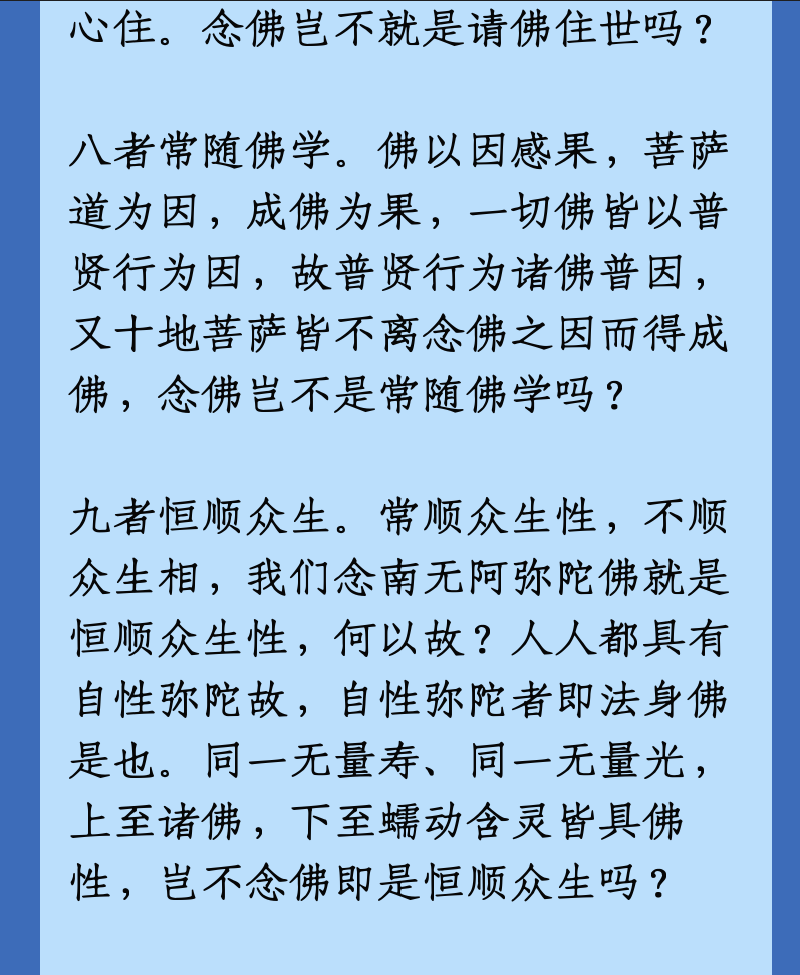 心住。念佛岂不就是请佛住世吗？

八者常随佛学。佛以因感果，菩萨道为因，成佛为果，一切佛皆以普贤行为因，故普贤行为诸佛普因，又十地菩萨皆不离念佛之因而得成佛，念佛岂不是常随佛学吗？

九者恒顺众生。常顺众生性，不顺众生相，我们念南无阿弥陀佛就是恒顺众生性，何以故？人人都具有自性弥陀故，自性弥陀者即法身佛是也。同一无量寿、同一无量光，上至诸佛，下至蠕动含灵皆具佛性，岂不念佛即是恒顺众生吗？